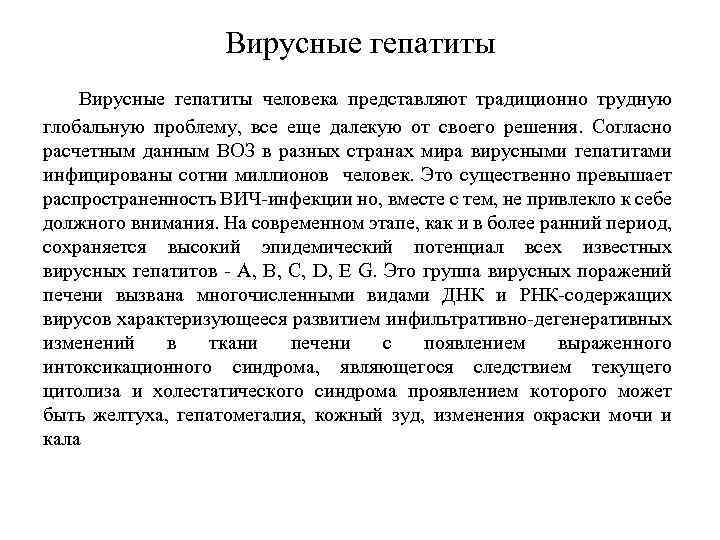 Вирусные гепатиты

Вирусные гепатиты человека представляют традиционно трудную глобальную проблему, все еще далекую от своего решения. Согласно расчетным данным ВОЗ в разных странах мира вирусными гепатитами инфицированы сотни миллионов человек. Это существенно превышает распространенность ВИЧ-инфекции но, вместе с тем, не привлекло к себе должного внимания. На современном этапе, как и в более ранний период, сохраняется высокий эпидемический потенциал всех известных вирусных гепатитов - A, B, C, D, E G. Это группа вирусных поражений печени вызвана многочисленными видами ДНК и РНК-содержащих вирусов характеризующееся развитием инфильтративно-дегенеративных изменений в ткани печени с появлением выраженного интоксикационного синдрома, являющегося следствием текущего цитолиза и холестатического синдрома проявлением которого может быть желтуха, гепатомегалия, кожный зуд, изменения окраски мочи и кала